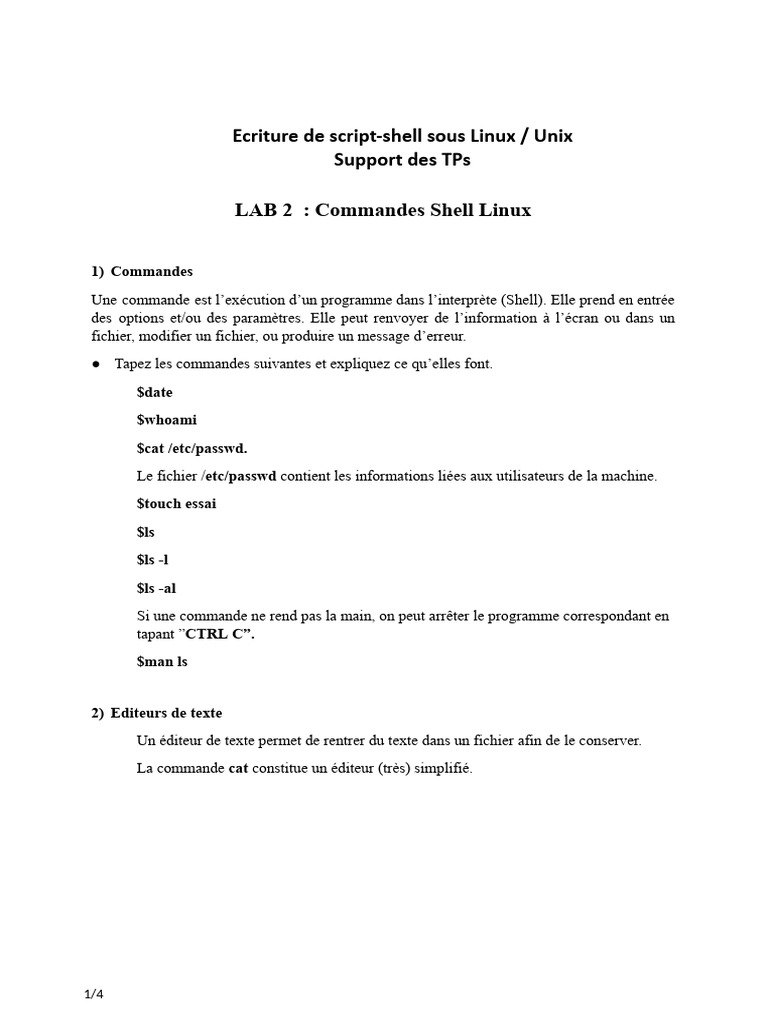 Ecriture de script-shell sous Linux / Unix
Support des TPs

LAB 2 : Commandes Shell Linux

1) Commandes

Une commande est l'exécution d'un programme dans l'interprète (Shell). Elle prend en entrée des options et/ou des paramètres. Elle peut renvoyer de l'information à l'écran ou dans un fichier, modifier un fichier, ou produire un message d'erreur.

● Tapez les commandes suivantes et expliquez ce qu'elles font.

$date

$whoami

$cat /etc/passwd.

Le fichier /etc/passwd contient les informations liées aux utilisateurs de la machine.

$touch essai

$ls

$ls -l

$ls -al

Si une commande ne rend pas la main, on peut arrêter le programme correspondant en tapant "CTRL C".

$man ls

2) Editeurs de texte

Un éditeur de texte permet de rentrer du texte dans un fichier afin de le conserver.

La commande cat constitue un éditeur (très) simplifié.

1/4